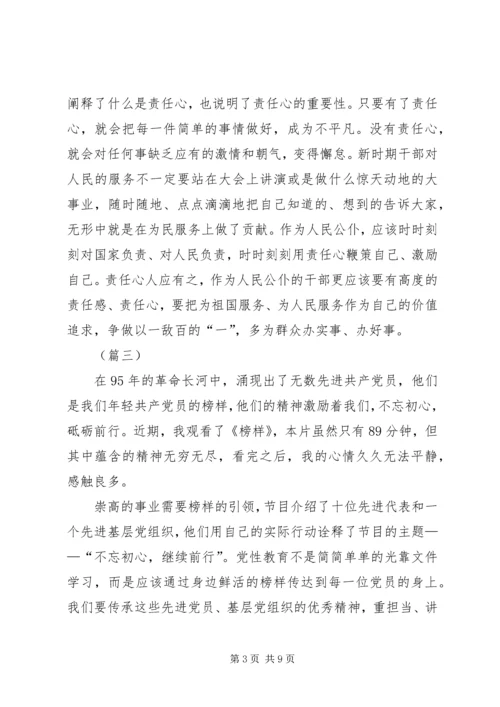 阐释了什么是责任心，也说明了责任心的重要性。只要有了责任心，就会把每一件简单的事情做好，成为不平凡。没有责任心，就会对任何事缺乏应有的激情和朝气，变得懈怠。新时期干部对人民的服务不一定要站在大会上讲演或是做什么惊天动地的大事业，随时随地、点点滴滴地把自己知道的、想到的告诉大家，无形中就是在为民服务上做了贡献。作为人民公仆，应该时时刻刻对国家负责、对人民负责，时时刻刻用责任心鞭策自己、激励自己。责任心人应有之，作为人民公仆的干部更应该要有高度的责任感、责任心，要把为祖国服务、为人民服务作为自己的价值追求，争做以一敌百的“一”，多为群众办实事、办好事。

（篇三）

在95年的革命长河中，涌现出了无数先进共产党员，他们是我们年轻共产党员的榜样，他们的精神激励着我们，不忘初心，砥砺前行。近期，我观看了《榜样》，本片虽然只有89分钟，但其中蕴含的精神无穷无尽，看完之后，我的心情久久无法平静，感触良多。

崇高的事业需要榜样的引领，节目介绍了十位先进代表和一个先进基层党组织，他们用自己的实际行动诠释了节目的主题——“不忘初心，继续前行”。党性教育不是简简单单的光靠文件学习，而是应该通过身边鲜活的榜样传达到每一位党员的身上。我们要传承这些先进党员、基层党组织的优秀精神，重担当、讲

第3页 共9页